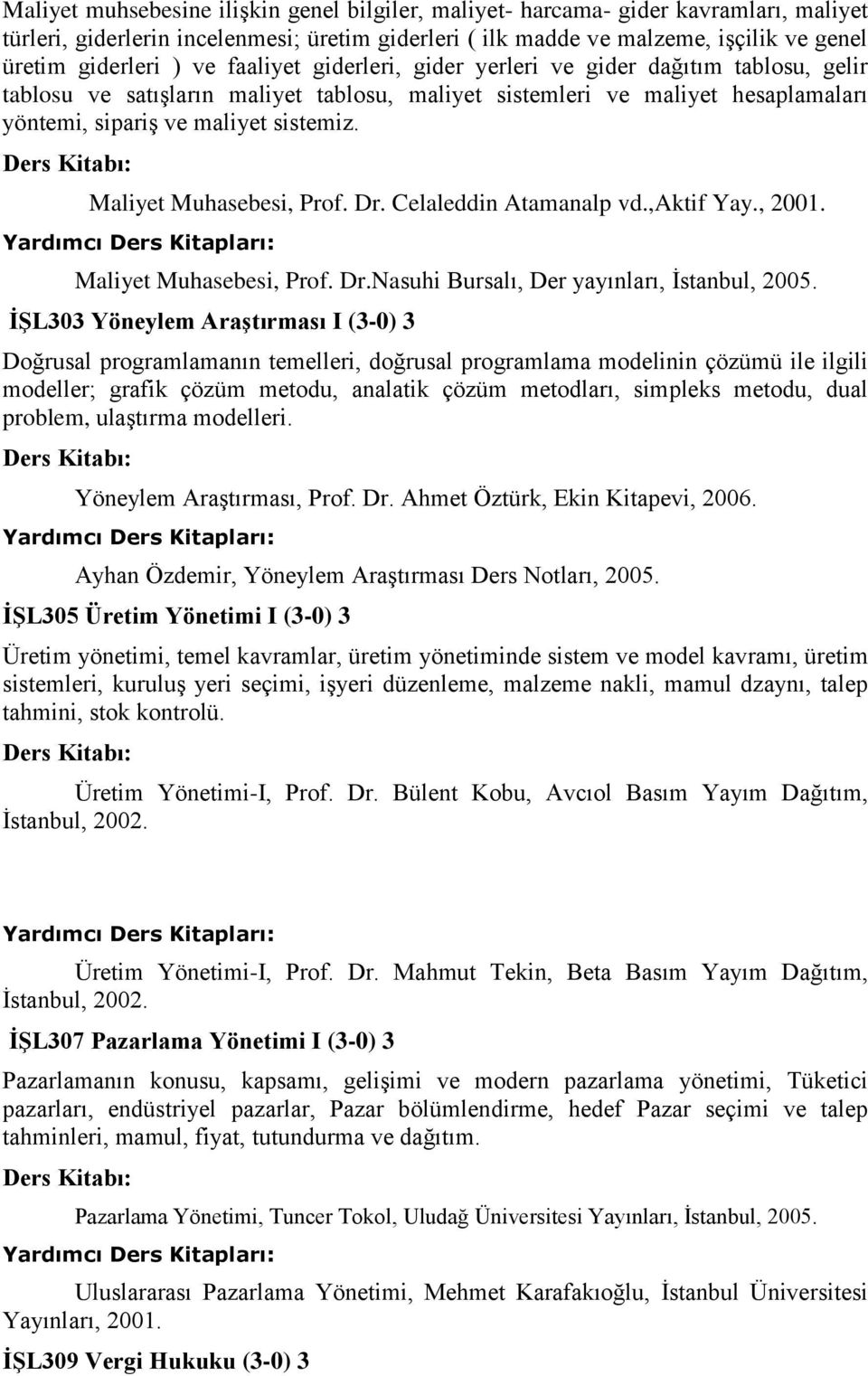 Maliyet muhsebesine ilişkin genel bilgiler, maliyet- harcama- gider kavramları, maliyet türleri, giderlerin incelenmesi; üretim giderleri ( ilk madde ve malzeme, işçilik ve genel üretim giderleri ) ve faaliyet giderleri, gider yerleri ve gider dağıtım tablosu, gelir tablosu ve satışların maliyet tablosu, maliyet sistemleri ve maliyet hesaplamaları yöntemi, sipariş ve maliyet sistemiz.

Ders Kitabı:

Maliyet Muhasebesi, Prof. Dr. Celaleddin Atamanalp vd.,Aktif Yay., 2001.

Yardımcı Ders Kitapları:

Maliyet Muhasebesi, Prof. Dr.Nasuhi Bursalı, Der yayınları, İstanbul, 2005.

İŞL303 Yöneylem Araştırması I (3-0) 3

Doğrusal programlamanın temelleri, doğrusal programlama modelinin çözümü ile ilgili modeller; grafik çözüm metodu, analatik çözüm metodları, simpleks metodu, dual problem, ulaştırma modelleri.

Ders Kitabı:

Yöneylem Araştırması, Prof. Dr. Ahmet Öztürk, Ekin Kitapevi, 2006.

Yardımcı Ders Kitapları:

Ayhan Özdemir, Yöneylem Araştırması Ders Notları, 2005.

İŞL305 Üretim Yönetimi I (3-0) 3

Üretim yönetimi, temel kavramlar, üretim yönetiminde sistem ve model kavramı, üretim sistemleri, kuruluş yeri seçimi, işyeri düzenleme, malzeme nakli, mamul dzaynı, talep tahmini, stok kontrolü.

Ders Kitabı:

Üretim Yönetimi-I, Prof. Dr. Bülent Kobu, Avcıol Basım Yayım Dağıtım, İstanbul, 2002.

Yardımcı Ders Kitapları:

Üretim Yönetimi-I, Prof. Dr. Mahmut Tekin, Beta Basım Yayım Dağıtım, İstanbul, 2002.

İŞL307 Pazarlama Yönetimi I (3-0) 3

Pazarlamanın konusu, kapsamı, gelişimi ve modern pazarlama yönetimi, Tüketici pazarları, endüstriyel pazarlar, Pazar bölümlendirme, hedef Pazar seçimi ve talep tahminleri, mamul, fiyat, tutundurma ve dağıtım.

Ders Kitabı:

Pazarlama Yönetimi, Tuncer Tokol, Uludağ Üniversitesi Yayınları, İstanbul, 2005.

Yardımcı Ders Kitapları:

Uluslararası Pazarlama Yönetimi, Mehmet Karafakıoğlu, İstanbul Üniversitesi Yayınları, 2001.

İŞL309 Vergi Hukuku (3-0) 3